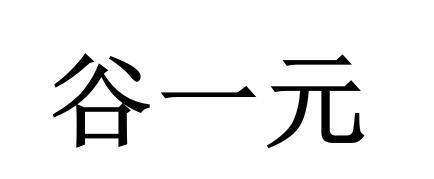 谷一元